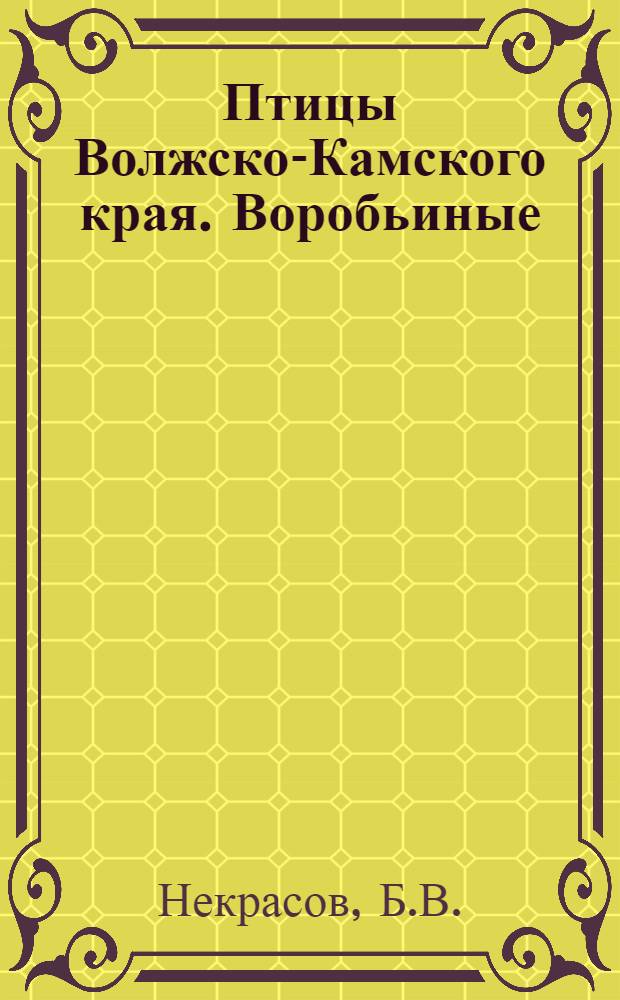 Птицы Волжско-Камского края. Воробьиные

Некрасов, Б.В.